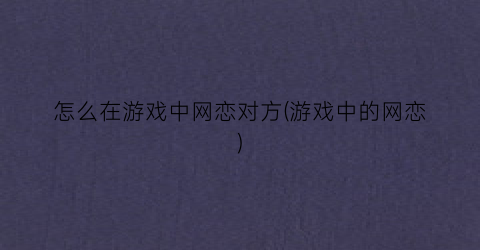 怎么在游戏中网恋对方(游戏中的网恋)